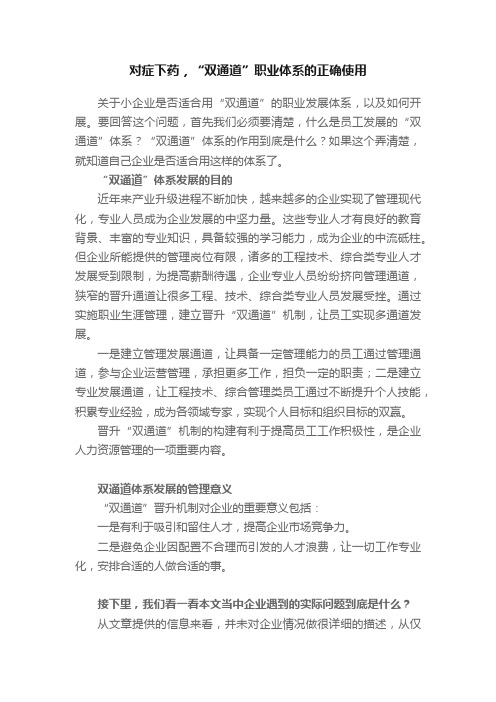 对症下药，“双通道”职业体系的正确使用

关于小企业是否适合用“双通道”的职业发展体系，以及如何开展。要回答这个问题，首先我们必须要清楚，什么是员工发展的“双通道”体系？“双通道”体系的作用到底是什么？如果这个弄清楚，就知道自己企业是否适合用这样的体系了。

“双通道”体系发展的目的

近年来产业升级进程不断加快，越来越多的企业实现了管理现代化，专业人员成为企业发展的中坚力量。这些专业人才有良好的教育背景、丰富的专业知识，具备较强的学习能力，成为企业的中流砥柱。但企业所能提供的管理岗位有限，诸多的工程技术、综合类专业人才发展受到限制，为提高薪酬待遇，企业专业人员纷纷挤向管理通道，狭窄的晋升通道让很多工程、技术、综合类专业人员发展受挫。通过实施职业生涯管理，建立晋升“双通道”机制，让员工实现多通道发展。

一是建立管理发展通道，让具备一定管理能力的员工通过管理通道，参与企业运营管理，承担更多工作，担负一定的职责；二是建立专业发展通道，让工程技术、综合管理类员工通过不断提升个人技能，积累专业经验，成为各领域专家，实现个人目标和组织目标的双赢。

晋升“双通道”机制的构建有利于提高员工工作积极性，是企业人力资源管理的一项重要内容。

双通道体系发展的管理意义

“双通道”晋升机制对企业的重要意义包括：

一是有利于吸引和留住人才，提高企业市场竞争力。

二是避免企业因配置不合理而引发的人才浪费，让一切工作专业化，安排合适的人做合适的事。

接下里，我们看一看本文当中企业遇到的实际问题到底是什么？

从文章提供的信息来看，并未对企业情况做很详细的描述，从仅